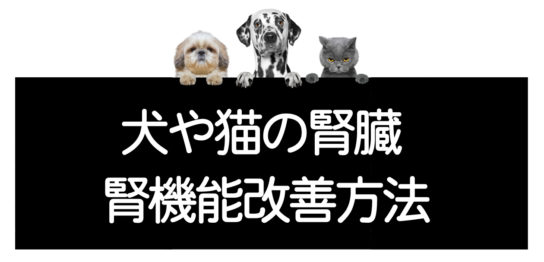 犬や猫の腎臓
腎機能改善方法